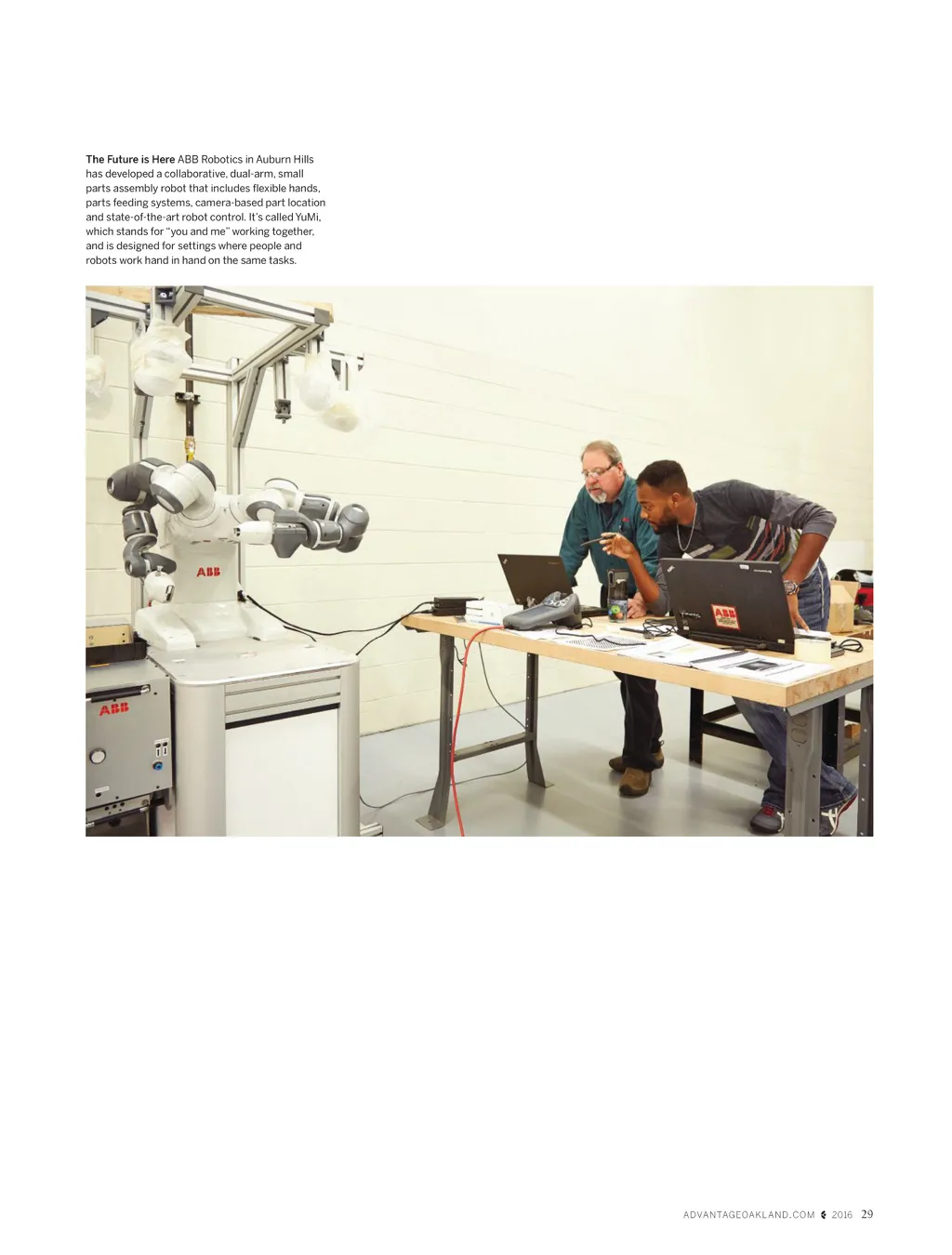 The Future is Here ABB Robotics in Auburn Hills has developed a collaborative, dual-arm, small parts assembly robot that includes flexible hands, parts feeding systems, camera-based part location and state-of-the-art robot control. It's called YuMi, which stands for "you and me" working together, and is designed for settings where people and robots work hand in hand on the same tasks.

ABB

ABB

ABB

ADVANTAGEOAKLAND.COM 2016 29